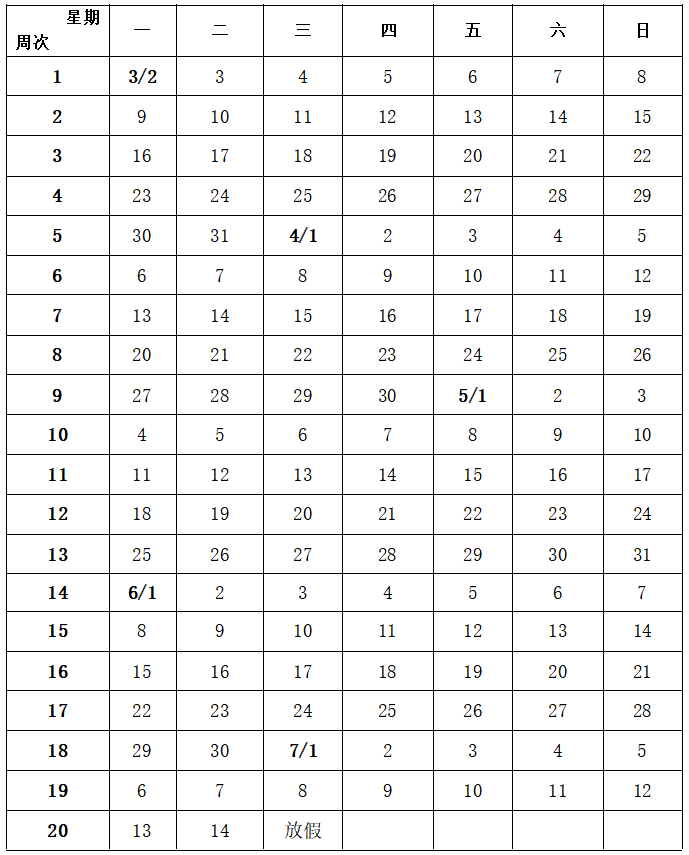 | 星期 周次 | 一 | 二 | 三 | 四 | 五 | 六 | 日 |
|---|---|---|---|---|---|---|---|
| 1 | 3/2 | 3 | 4 | 5 | 6 | 7 | 8 |
| 2 | 9 | 10 | 11 | 12 | 13 | 14 | 15 |
| 3 | 16 | 17 | 18 | 19 | 20 | 21 | 22 |
| 4 | 23 | 24 | 25 | 26 | 27 | 28 | 29 |
| 5 | 30 | 31 | 4/1 | 2 | 3 | 4 | 5 |
| 6 | 6 | 7 | 8 | 9 | 10 | 11 | 12 |
| 7 | 13 | 14 | 15 | 16 | 17 | 18 | 19 |
| 8 | 20 | 21 | 22 | 23 | 24 | 25 | 26 |
| 9 | 27 | 28 | 29 | 30 | 5/1 | 2 | 3 |
| 10 | 4 | 5 | 6 | 7 | 8 | 9 | 10 |
| 11 | 11 | 12 | 13 | 14 | 15 | 16 | 17 |
| 12 | 18 | 19 | 20 | 21 | 22 | 23 | 24 |
| 13 | 25 | 26 | 27 | 28 | 29 | 30 | 31 |
| 14 | 6/1 | 2 | 3 | 4 | 5 | 6 | 7 |
| 15 | 8 | 9 | 10 | 11 | 12 | 13 | 14 |
| 16 | 15 | 16 | 17 | 18 | 19 | 20 | 21 |
| 17 | 22 | 23 | 24 | 25 | 26 | 27 | 28 |
| 18 | 29 | 30 | 7/1 | 2 | 3 | 4 | 5 |
| 19 | 6 | 7 | 8 | 9 | 10 | 11 | 12 |
| 20 | 13 | 14 | 放假 | | | | |